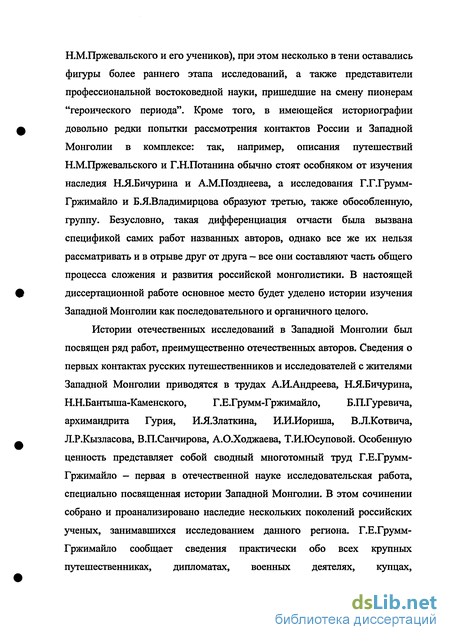 Н.М.Пржевальского и его учеников), при этом несколько в тени оставались фигуры более раннего этапа исследований, а также представители профессиональной востоковедной науки, пришедшие на смену пионерам "героического периода". Кроме того, в имеющейся историографии довольно редки попытки рассмотрения контактов России и Западной Монголии в комплексе: так, например, описания путешествий Н.М.Пржевальского и Г.Н.Потанина обычно стоят особняком от изучения наследия Н.Я.Бичурина и А.М.Позднеева, а исследования Г.Г.Грумм-Гржимайло и Б.Я.Владимирцова образуют третью, также обособленную, группу. Безусловно, такая дифференциация отчасти была вызвана спецификой самих работ названных авторов, однако все же их нельзя рассматривать и в отрыве друг от друга – все они составляют часть общего процесса сложения и развития российской монголистики. В настоящей диссертационной работе основное место будет уделено истории изучения Западной Монголии как последовательного и органичного целого.

Истории отечественных исследований в Западной Монголии был посвящен ряд работ, преимущественно отечественных авторов. Сведения о первых контактах русских путешественников и исследователей с жителями Западной Монголии приводятся в трудах А.И.Андреева, Н.Я.Бичурина, Н.Н.Бантыша-Каменского, Г.Е.Грумм-Гржимайло, Б.П.Гуревича, архимандрита Гурия, И.Я.Златкина, И.И.Иориша, В.Л.Котвича, Л.Р.Кызласова, В.П.Санчирова, А.О.Ходжаева, Т.И.Юсуповой. Особенную ценность представляет собой сводный многотомный труд Г.Е.Грумм-Гржимайло – первая в отечественной науке исследовательская работа, специально посвященная истории Западной Монголии. В этом сочинении собрано и проанализировано наследие нескольких поколений российских ученых, занимавшихся исследованием данного региона. Г.Е.Грумм-Гржимайло сообщает сведения практически обо всех крупных путешественниках, дипломатах, военных деятелях, купцах,

dsLib.net
библиотека диссертаций